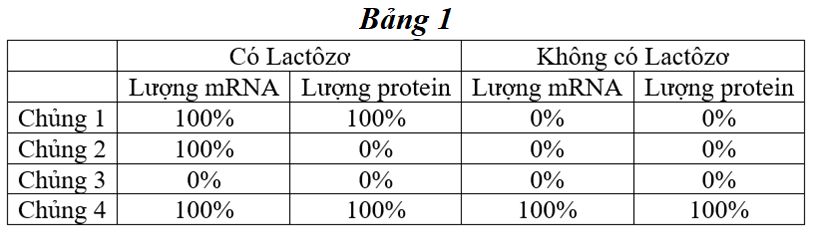 Bảng 1

| | Có Lactôzơ | | Không có Lactôzơ | |
|---|---|---|---|---|
| | Lượng mRNA | Lượng protein | Lượng mRNA | Lượng protein |
| Chủng 1 | 100% | 100% | 0% | 0% |
| Chủng 2 | 100% | 0% | 0% | 0% |
| Chủng 3 | 0% | 0% | 0% | 0% |
| Chủng 4 | 100% | 100% | 100% | 100% |